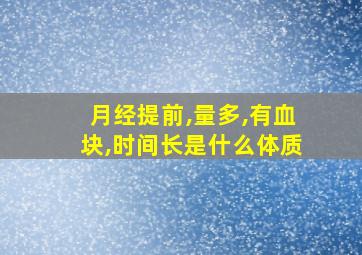 月经提前,量多,有血块,时间长是什么体质